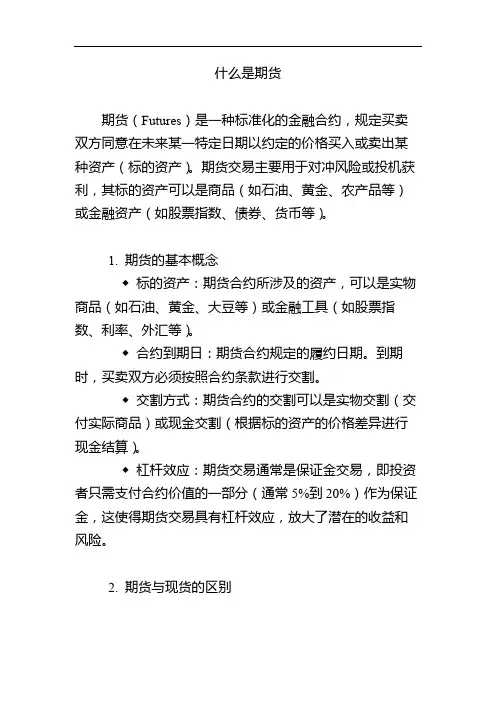 什么是期货

期货（Futures）是一种标准化的金融合约，规定买卖双方同意在未来某一特定日期以约定的价格买入或卖出某种资产（标的资产）。期货交易主要用于对冲风险或投机获利，其标的资产可以是商品（如石油、黄金、农产品等）或金融资产（如股票指数、债券、货币等）。

1. 期货的基本概念

◆ 标的资产：期货合约所涉及的资产，可以是实物商品（如石油、黄金、大豆等）或金融工具（如股票指数、利率、外汇等）。

◆ 合约到期日：期货合约规定的履约日期。到期时，买卖双方必须按照合约条款进行交割。

◆ 交割方式：期货合约的交割可以是实物交割（交付实际商品）或现金交割（根据标的资产的价格差异进行现金结算）。

◆ 杠杆效应：期货交易通常是保证金交易，即投资者只需支付合约价值的一部分（通常 5%到 20%）作为保证金，这使得期货交易具有杠杆效应，放大了潜在的收益和风险。

2. 期货与现货的区别